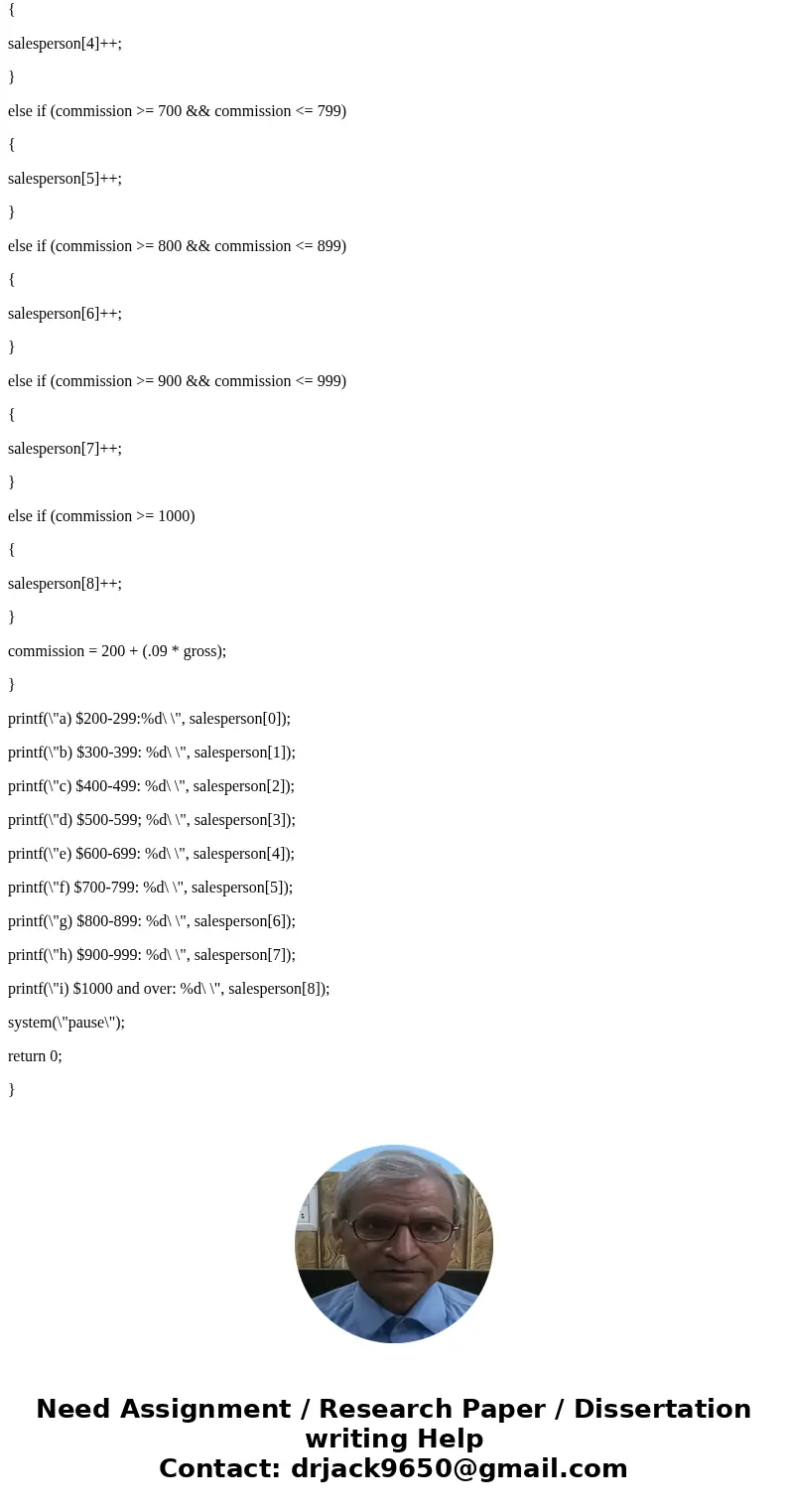 {

salesperson[4]++;

}

else if (commission >= 700 && commission <= 799)

{

salesperson[5]++;

}

else if (commission >= 800 && commission <= 899)

{

salesperson[6]++;

}

else if (commission >= 900 && commission <= 999)

{

salesperson[7]++;

}

else if (commission >= 1000)

{

salesperson[8]++;

}

commission = 200 + (.09 * gross);

}

printf(\"a) $200-299:%d\ \", salesperson[0]);

printf(\"b) $300-399: %d\ \", salesperson[1]);

printf(\"c) $400-499: %d\ \", salesperson[2]);

printf(\"d) $500-599; %d\ \", salesperson[3]);

printf(\"e) $600-699: %d\ \", salesperson[4]);

printf(\"f) $700-799: %d\ \", salesperson[5]);

printf(\"g) $800-899: %d\ \", salesperson[6]);

printf(\"h) $900-999: %d\ \", salesperson[7]);

printf(\"i) $1000 and over: %d\ \", salesperson[8]);

system(\"pause\");

return 0;

}

Need Assignment / Research Paper / Dissertation writing Help
Contact: drjack9650@gmail.com